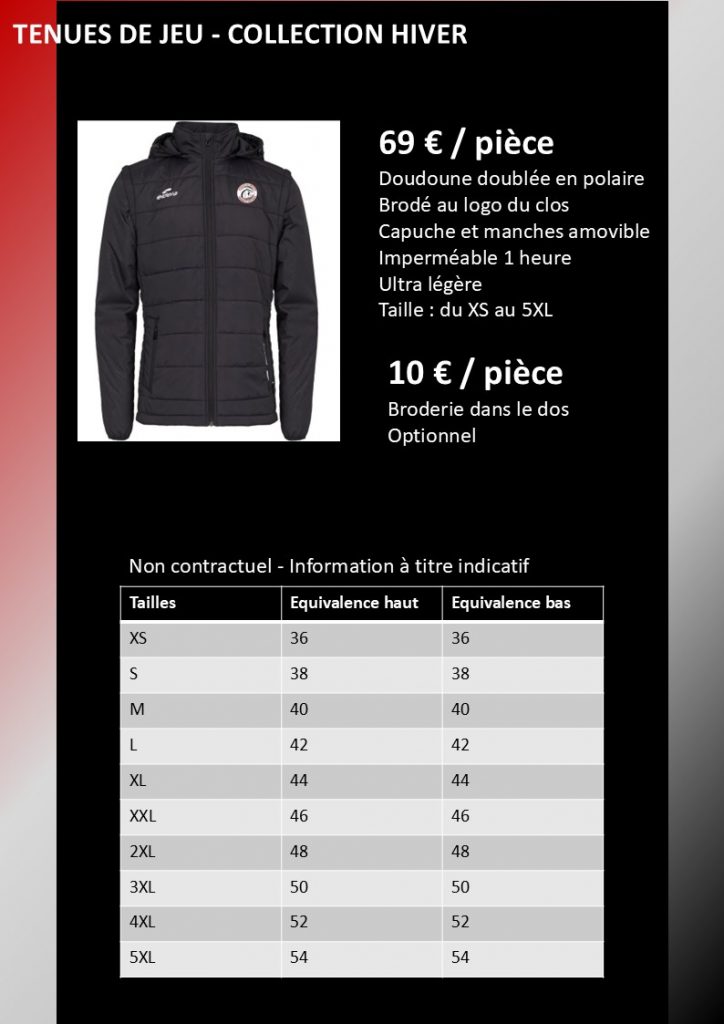 TENUES DE JEU - COLLECTION HIVER

69 € / pièce

Doudoune doublée en polaire
Brodé au logo du clos
Capuche et manches amovible
Imperméable 1 heure
Ultra légère
Taille : du XS au 5XL

10 € / pièce

Broderie dans le dos
Optionnel

Non contractuel - Information à titre indicatif

| Tailles | Equivalence haut | Equivalence bas |
|---|---|---|
| XS | 36 | 36 |
| S | 38 | 38 |
| M | 40 | 40 |
| L | 42 | 42 |
| XL | 44 | 44 |
| XXL | 46 | 46 |
| 2XL | 48 | 48 |
| 3XL | 50 | 50 |
| 4XL | 52 | 52 |
| 5XL | 54 | 54 |